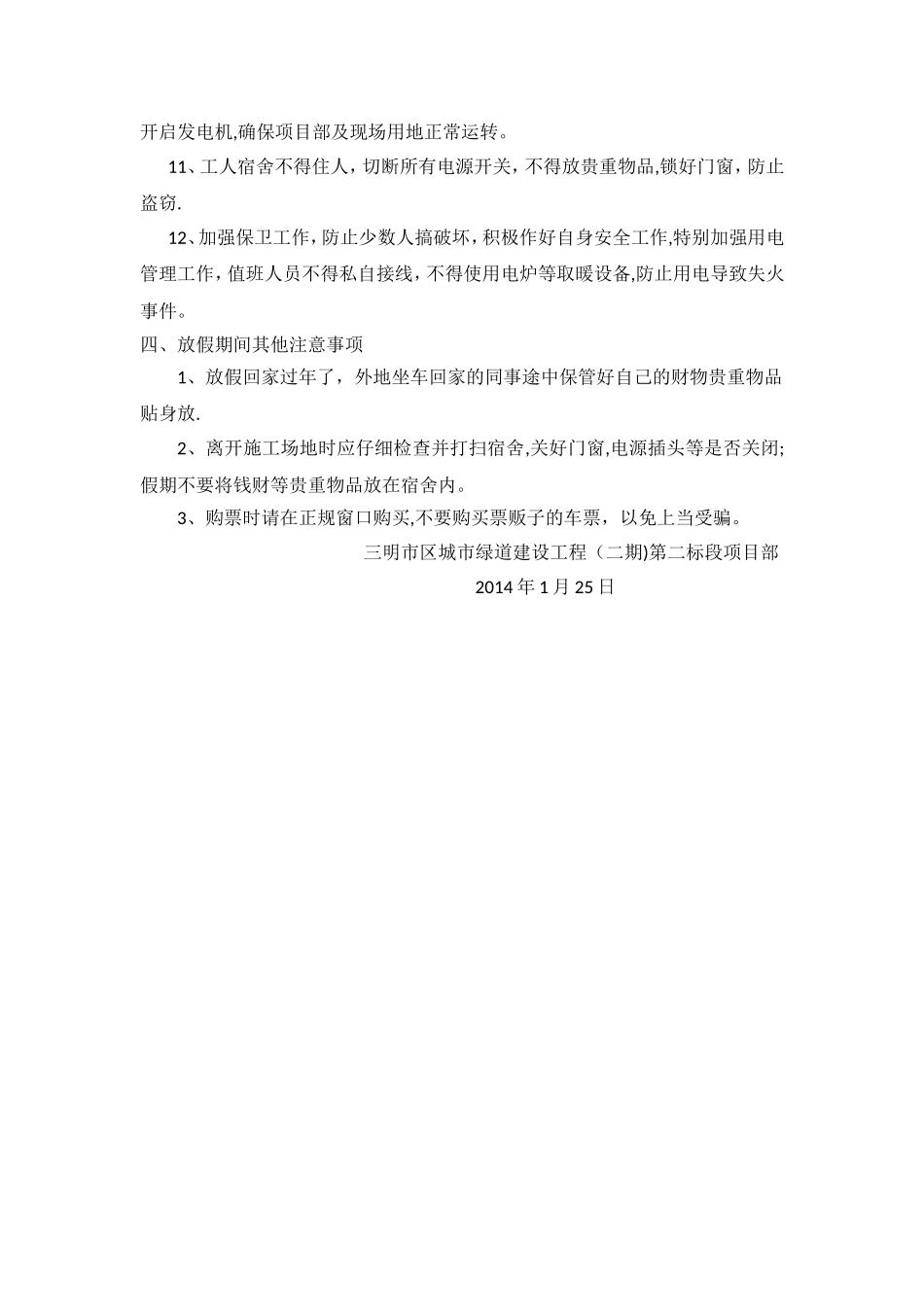 开启发电机,确保项目部及现场用地正常运转。

11、工人宿舍不得住人，切断所有电源开关，不得放贵重物品,锁好门窗，防止盗窃.

12、加强保卫工作，防止少数人搞破坏，积极作好自身安全工作,特别加强用电管理工作，值班人员不得私自接线，不得使用电炉等取暖设备,防止用电导致失火事件。

四、放假期间其他注意事项

1、放假回家过年了，外地坐车回家的同事途中保管好自己的财物贵重物品贴身放.

2、离开施工场地时应仔细检查并打扫宿舍,关好门窗,电源插头等是否关闭;假期不要将钱财等贵重物品放在宿舍内。

3、购票时请在正规窗口购买,不要购买票贩子的车票，以免上当受骗。

三明市区城市绿道建设工程（二期)第二标段项目部

2014 年 1 月 25 日